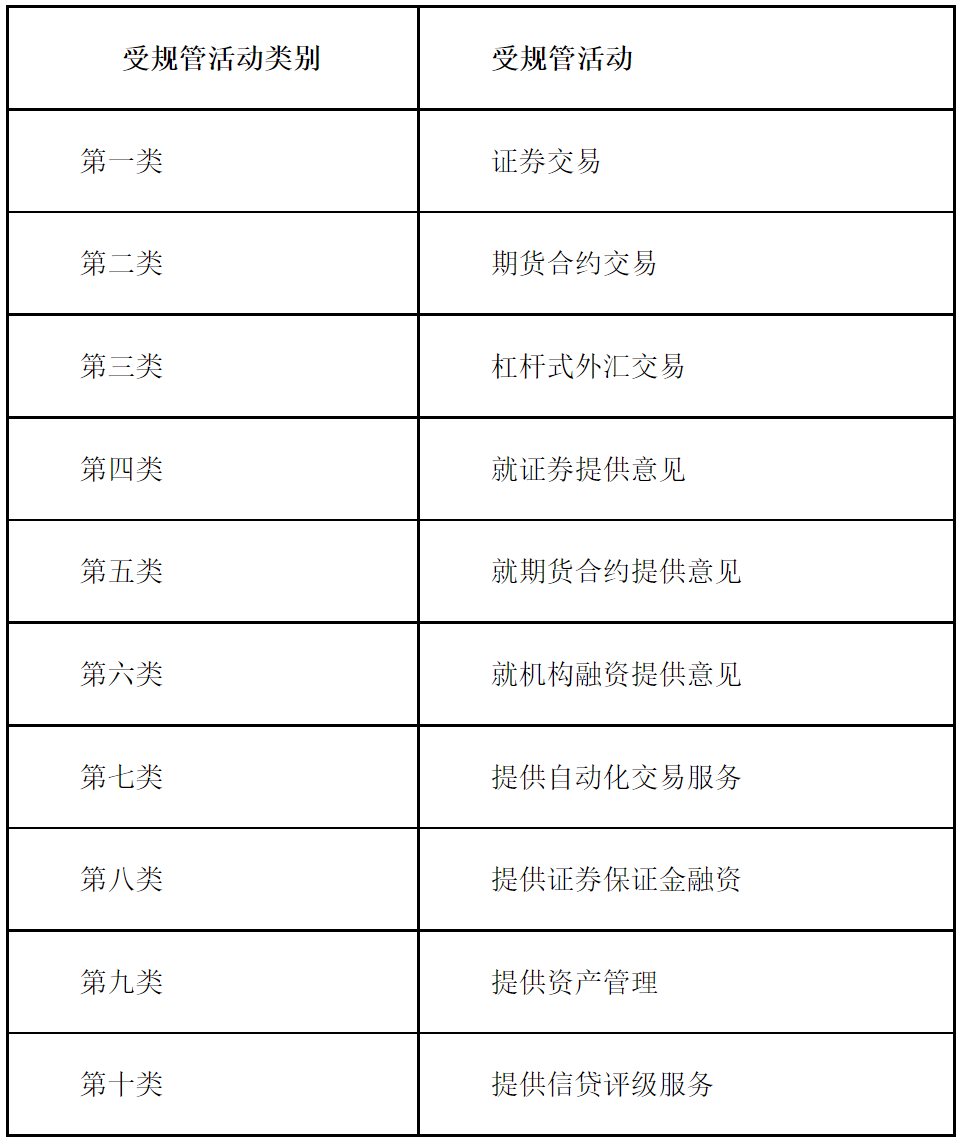 | 受规管活动类别 | 受规管活动 |
|---|---|
| 第一类 | 证券交易 |
| 第二类 | 期货合约交易 |
| 第三类 | 杠杆式外汇交易 |
| 第四类 | 就证券提供意见 |
| 第五类 | 就期货合约提供意见 |
| 第六类 | 就机构融资提供意见 |
| 第七类 | 提供自动化交易服务 |
| 第八类 | 提供证券保证金融资 |
| 第九类 | 提供资产管理 |
| 第十类 | 提供信贷评级服务 |